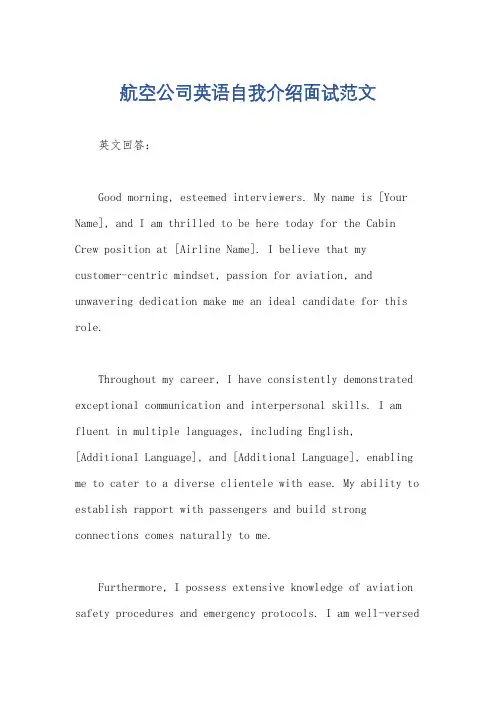 航空公司英语自我介绍面试范文

英文回答：

Good morning, esteemed interviewers. My name is [Your Name], and I am thrilled to be here today for the Cabin Crew position at [Airline Name]. I believe that my customer-centric mindset, passion for aviation, and unwavering dedication make me an ideal candidate for this role.

Throughout my career, I have consistently demonstrated exceptional communication and interpersonal skills. I am fluent in multiple languages, including English, [Additional Language], and [Additional Language], enabling me to cater to a diverse clientele with ease. My ability to establish rapport with passengers and build strong connections comes naturally to me.

Furthermore, I possess extensive knowledge of aviation safety procedures and emergency protocols. I am well-versed